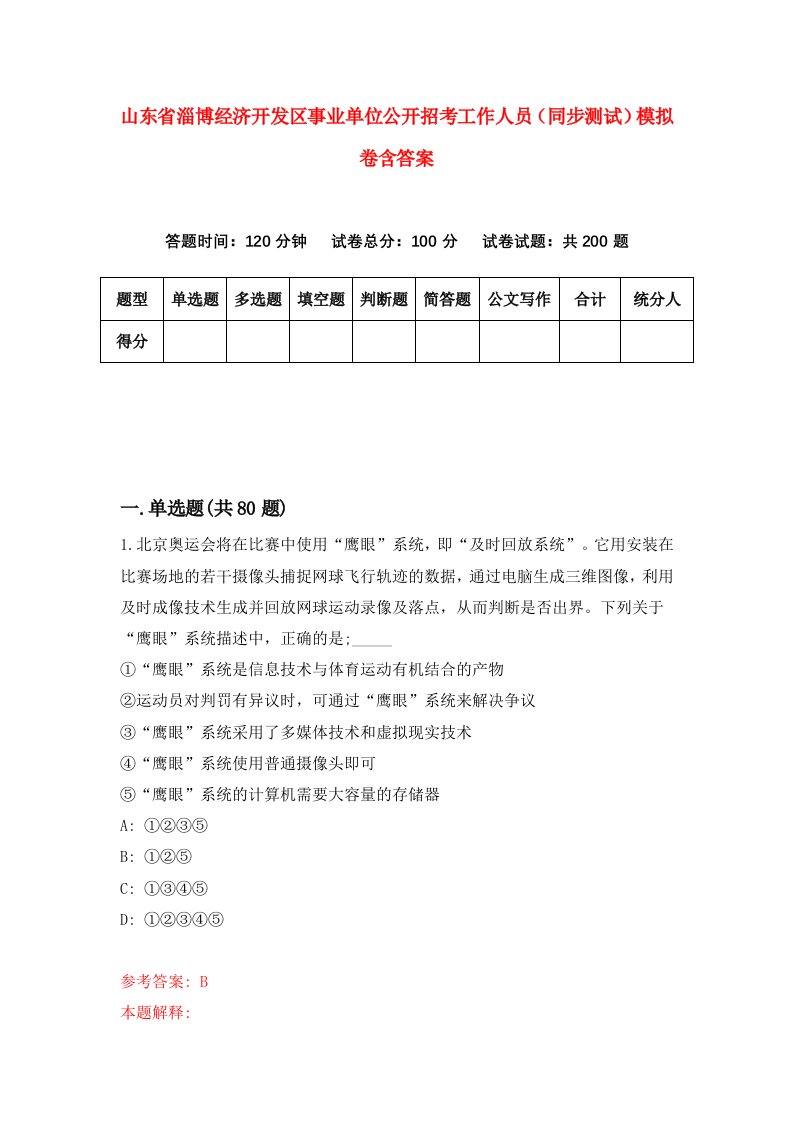 山东省淄博经济开发区事业单位公开招考工作人员（同步测试）模拟卷含答案

答题时间：120 分钟　试卷总分：100 分　试卷试题：共 200 题

| 题型 | 单选题 | 多选题 | 填空题 | 判断题 | 简答题 | 公文写作 | 合计 | 统分人 |
|---|---|---|---|---|---|---|---|---|
| 得分 | | | | | | | | |

一.单选题(共 80 题)

1.北京奥运会将在比赛中使用“鹰眼”系统，即“及时回放系统”。它用安装在比赛场地的若干摄像头捕捉网球飞行轨迹的数据，通过电脑生成三维图像，利用及时成像技术生成并回放网球运动录像及落点，从而判断是否出界。下列关于“鹰眼”系统描述中，正确的是;_____

①“鹰眼”系统是信息技术与体育运动有机结合的产物

②运动员对判罚有异议时，可通过“鹰眼”系统来解决争议

③“鹰眼”系统采用了多媒体技术和虚拟现实技术

④“鹰眼”系统使用普通摄像头即可

⑤“鹰眼”系统的计算机需要大容量的存储器

A: ①②③⑤

B: ①②⑤

C: ①③④⑤

D: ①②③④⑤

参考答案: B

本题解释: